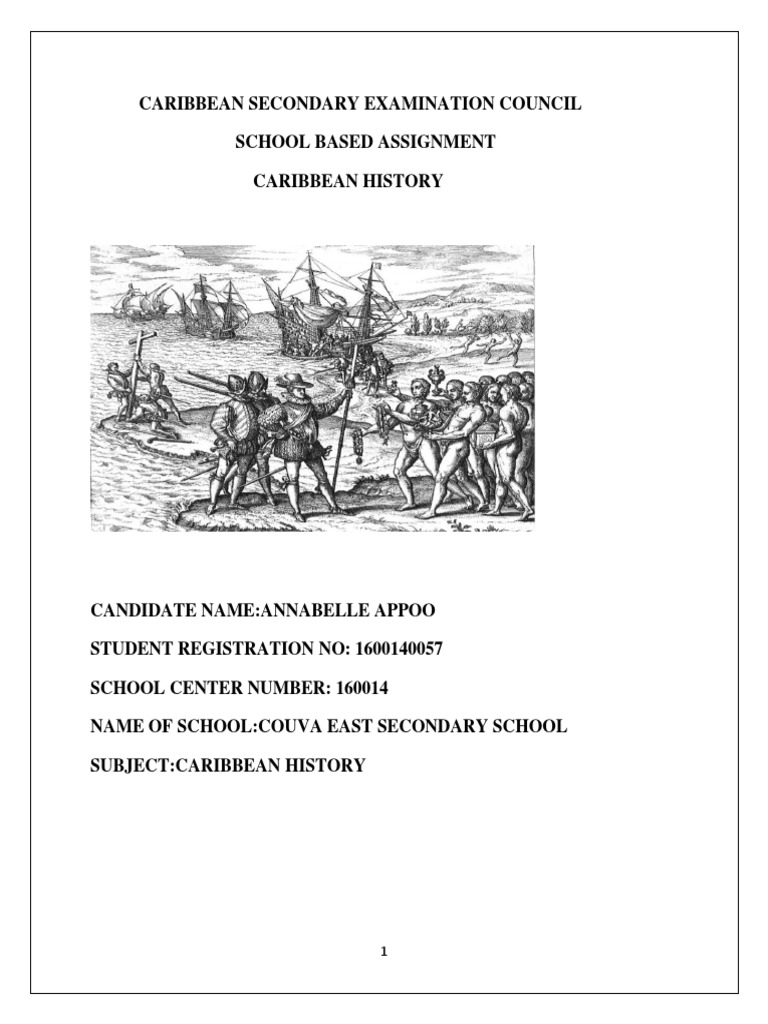 CARIBBEAN SECONDARY EXAMINATION COUNCIL

SCHOOL BASED ASSIGNMENT

CARIBBEAN HISTORY

CANDIDATE NAME:ANNABELLE APPOO

STUDENT REGISTRATION NO: 1600140057

SCHOOL CENTER NUMBER: 160014

NAME OF SCHOOL:COUVA EAST SECONDARY SCHOOL

SUBJECT:CARIBBEAN HISTORY

1